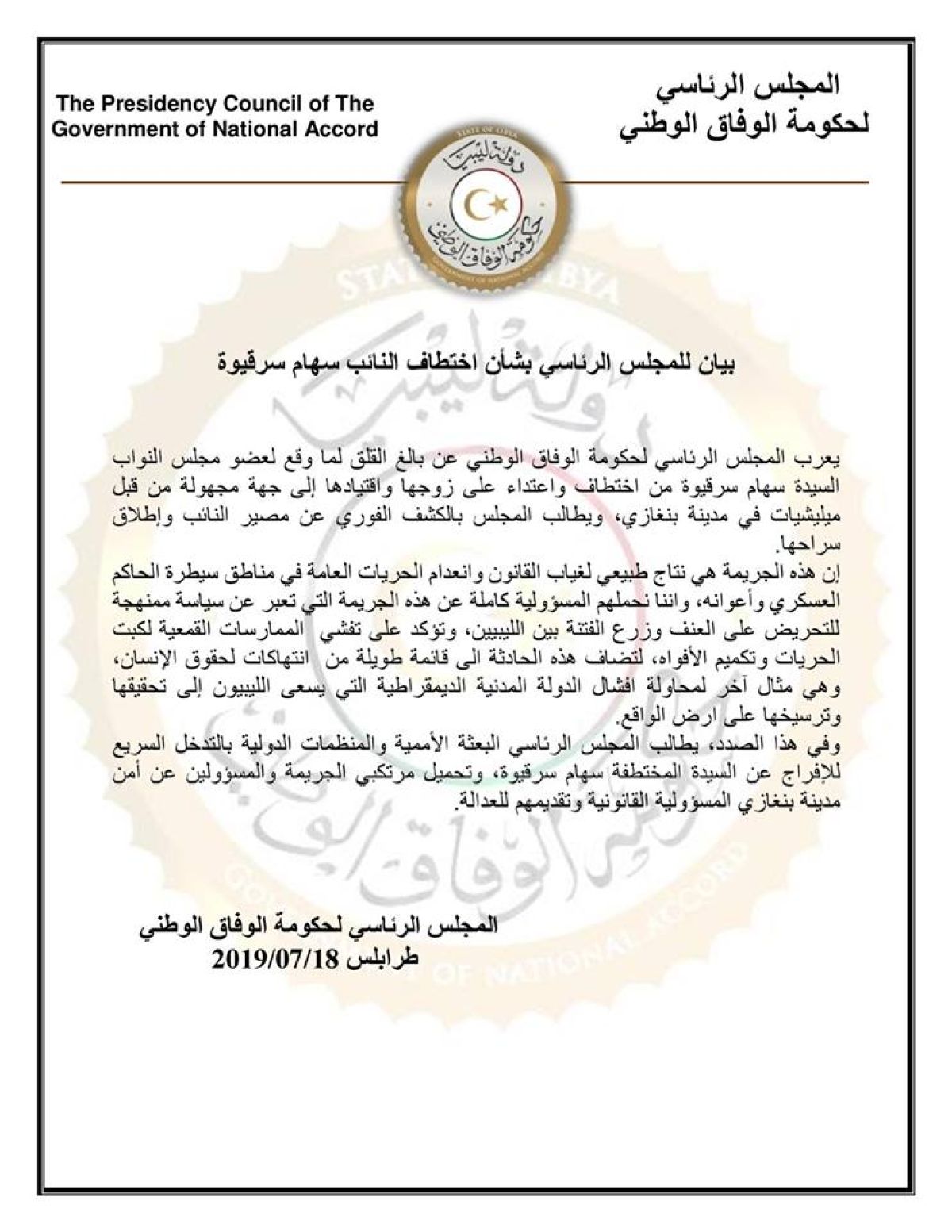 المجلس الرئاسي
لحكومة الوفاق الوطني

The Presidency Council of The Government of National Accord

STATE OF LIBYA
دولة ليبيا
حكومة الوفاق الوطني
GOVERNMENT OF NATIONAL ACCORD

بيان للمجلس الرئاسي بشأن اختطاف النائب سهام سرقيوة

يعرب المجلس الرئاسي لحكومة الوفاق الوطني عن بالغ القلق لما وقع لعضو مجلس النواب السيدة سهام سرقيوة من اختطاف واعتداء على زوجها واقتيادها إلى جهة مجهولة من قبل ميليشيات في مدينة بنغازي، ويطالب المجلس بالكشف الفوري عن مصير النائب وإطلاق سراحها.
إن هذه الجريمة هي نتاج طبيعي لغياب القانون وانعدام الحريات العامة في مناطق سيطرة الحاكم العسكري وأعوانه، واننا نحملهم المسؤولية كاملة عن هذه الجريمة التي تعبر عن سياسة ممنهجة للتحريض على العنف وزرع الفتنة بين الليبيين، وتؤكد على تفشي الممارسات القمعية لكبت الحريات وتكميم الأفواه، لتضاف هذه الحادثة الى قائمة طويلة من انتهاكات لحقوق الإنسان، وهي مثال آخر لمحاولة افشال الدولة المدنية الديمقراطية التي يسعى الليبيون إلى تحقيقها وترسيخها على ارض الواقع.
وفي هذا الصدد، يطالب المجلس الرئاسي البعثة الأممية والمنظمات الدولية بالتدخل السريع للإفراج عن السيدة المختطفة سهام سرقيوة، وتحميل مرتكبي الجريمة والمسؤولين عن أمن مدينة بنغازي المسؤولية القانونية وتقديمهم للعدالة.

المجلس الرئاسي لحكومة الوفاق الوطني
طرابلس 2019/07/18